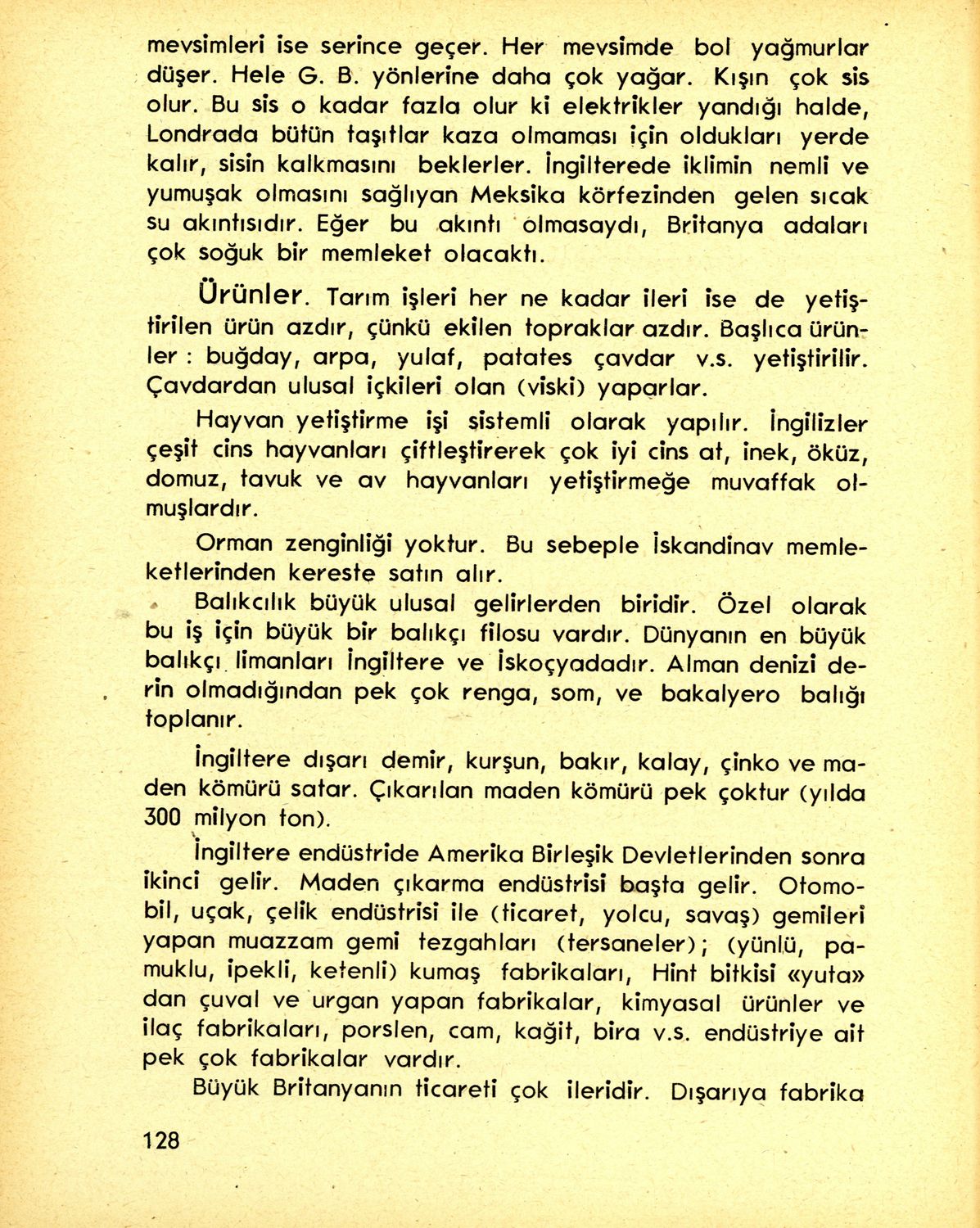 mevsimleri ise serince geçer. Her mevsimde bol yağmurlar düşer. Hele G. B. yönlerine daha çok yağar. Kışın çok sis olur. Bu sis o kadar fazla olur ki elektrikler yandığı halde, Londrada bütün taşıtlar kaza olmaması için oldukları yerde kalır, sisin kalkmasını beklerler. İngilterede iklimin nemli ve yumuşak olmasını sağlıyan Meksika körfezinden gelen sıcak su akıntısıdır. Eğer bu akıntı olmasaydı, Britanya adaları çok soğuk bir memleket olacaktı.

Ürünler. Tarım işleri her ne kadar ileri ise de yetiştirilen ürün azdır, çünkü ekilen topraklar azdır. Başlıca ürünler : buğday, arpa, yulaf, patates çavdar v.s. yetiştirilir. Çavdardan ulusal içkileri olan (viski) yaparlar.

Hayvan yetiştirme işi sistemli olarak yapılır. İngilizler çeşit cins hayvanları çiftleştirerek çok iyi cins at, inek, öküz, domuz, tavuk ve av hayvanları yetiştirmeğe muvaffak olmuşlardır.

Orman zenginliği yoktur. Bu sebeple İskandinav memleketlerinden kereste satın alır.

Balıkcılık büyük ulusal gelirlerden biridir. Özel olarak bu iş için büyük bir balıkçı filosu vardır. Dünyanın en büyük balıkçı limanları İngiltere ve İskoçyadadır. Alman denizi derin olmadığından pek çok renga, som, ve bakalyero balığı toplanır.

İngiltere dışarı demir, kurşun, bakır, kalay, çinko ve maden kömürü satar. Çıkarılan maden kömürü pek çoktur (yılda 300 milyon ton).

İngiltere endüstride Amerika Birleşik Devletlerinden sonra ikinci gelir. Maden çıkarma endüstrisi başta gelir. Otomobil, uçak, çelik endüstrisi ile (ticaret, yolcu, savaş) gemileri yapan muazzam gemi tezgahları (tersaneler); (yünlü, pamuklu, ipekli, ketenli) kumaş fabrikaları, Hint bitkisi «yuta» dan çuval ve urgan yapan fabrikalar, kimyasal ürünler ve ilaç fabrikaları, porslen, cam, kağit, bira v.s. endüstriye ait pek çok fabrikalar vardır.

Büyük Britanyanın ticareti çok ileridir. Dışarıya fabrika

128